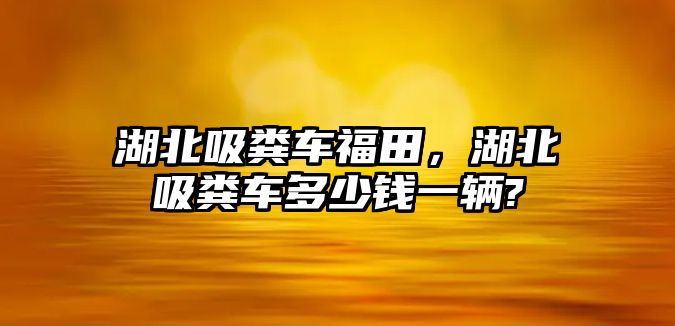 湖北吸粪车福田，湖北吸粪车多少钱一辆?